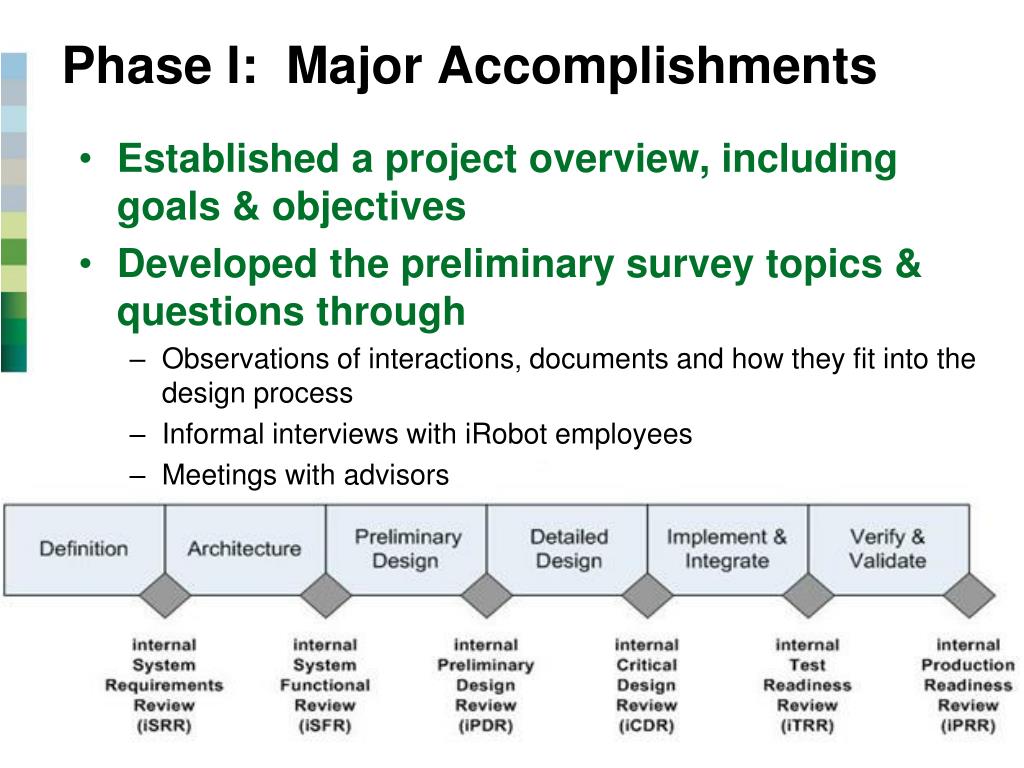 Phase I: Major Accomplishments

• Established a project overview, including goals & objectives

• Developed the preliminary survey topics & questions through

– Observations of interactions, documents and how they fit into the design process

– Informal interviews with iRobot employees

– Meetings with advisors

Definition

Architecture

Preliminary Design

Detailed Design

Implement & Integrate

Verify & Validate

internal System Requirements Review (iSRR)

internal System Functional Review (iSFR)

internal Preliminary Design Review (iPDR)

internal Critical Design Review (iCDR)

internal Test Readiness Review (iTRR)

internal Production Readiness Review (iPRR)